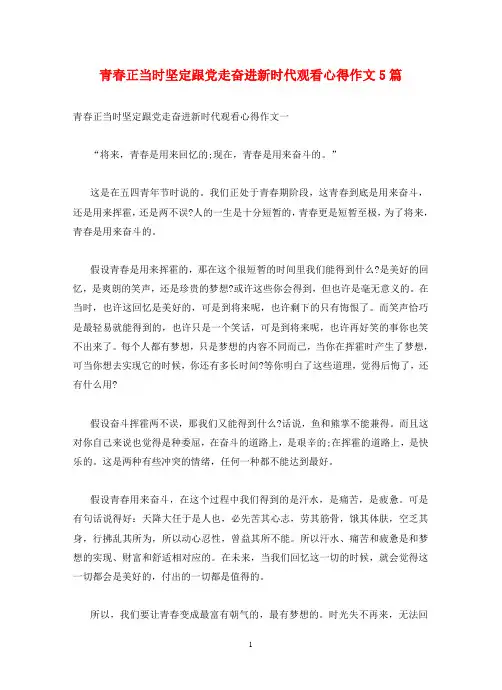 青春正当时坚定跟党走奋进新时代观看心得作文5篇

青春正当时坚定跟党走奋进新时代观看心得作文一

“将来，青春是用来回忆的;现在，青春是用来奋斗的。”

这是在五四青年节时说的。我们正处于青春期阶段，这青春到底是用来奋斗，还是用来挥霍，还是两不误?人的一生是十分短暂的，青春更是短暂至极，为了将来，青春是用来奋斗的。

假设青春是用来挥霍的，那在这个很短暂的时间里我们能得到什么?是美好的回忆，是爽朗的笑声，还是珍贵的梦想?或许这些你会得到，但也许是毫无意义的。在当时，也许这回忆是美好的，可是到将来呢，也许剩下的只有悔恨了。而笑声恰巧是最轻易就能得到的，也许只是一个笑话，可是到将来呢，也许再好笑的事你也笑不出来了。每个人都有梦想，只是梦想的内容不同而已，当你在挥霍时产生了梦想，可当你想去实现它的时候，你还有多长时间?等你明白了这些道理，觉得后悔了，还有什么用?

假设奋斗挥霍两不误，那我们又能得到什么?话说，鱼和熊掌不能兼得。而且这对你自己来说也觉得是种委屈，在奋斗的道路上，是艰辛的;在挥霍的道路上，是快乐的。这是两种有些冲突的情绪，任何一种都不能达到最好。

假设青春用来奋斗，在这个过程中我们得到的是汗水，是痛苦，是疲惫。可是有句话说得好：天降大任于是人也，必先苦其心志，劳其筋骨，饿其体肤，空乏其身，行拂乱其所为，所以动心忍性，曾益其所不能。所以汗水、痛苦和疲惫是和梦想的实现、财富和舒适相对应的。在未来，当我们回忆这一切的时候，就会觉得这一切都会是美好的，付出的一切都是值得的。

所以，我们要让青春变成最富有朝气的，最有梦想的。时光失不再来，无法回

1